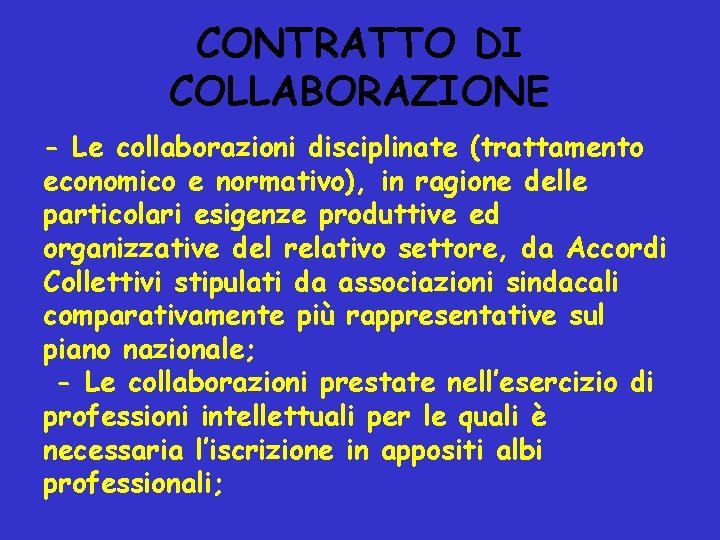 CONTRATTO DI COLLABORAZIONE

- Le collaborazioni disciplinate (trattamento economico e normativo), in ragione delle particolari esigenze produttive ed organizzative del relativo settore, da Accordi Collettivi stipulati da associazioni sindacali comparativamente più rappresentative sul piano nazionale;

- Le collaborazioni prestate nell'esercizio di professioni intellettuali per le quali è necessaria l'iscrizione in appositi albi professionali;